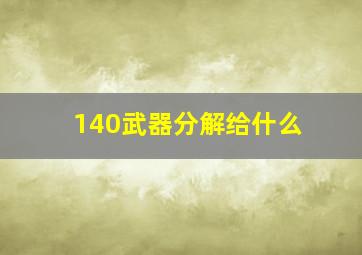 140武器分解给什么